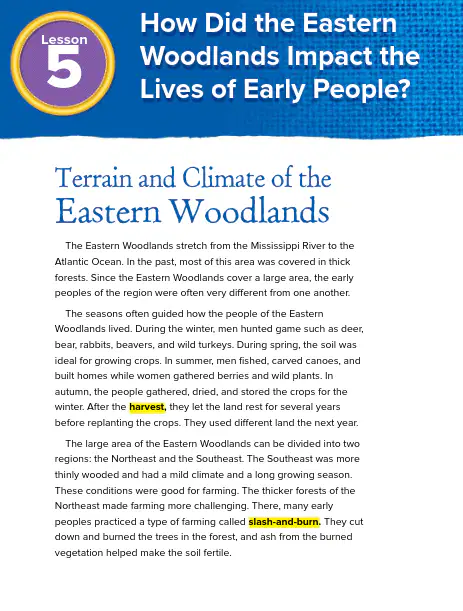 Lesson
5

How Did the Eastern Woodlands Impact the Lives of Early People?

Terrain and Climate of the Eastern Woodlands

The Eastern Woodlands stretch from the Mississippi River to the Atlantic Ocean. In the past, most of this area was covered in thick forests. Since the Eastern Woodlands cover a large area, the early peoples of the region were often very different from one another.

The seasons often guided how the people of the Eastern Woodlands lived. During the winter, men hunted game such as deer, bear, rabbits, beavers, and wild turkeys. During spring, the soil was ideal for growing crops. In summer, men fished, carved canoes, and built homes while women gathered berries and wild plants. In autumn, the people gathered, dried, and stored the crops for the winter. After the harvest, they let the land rest for several years before replanting the crops. They used different land the next year.

The large area of the Eastern Woodlands can be divided into two regions: the Northeast and the Southeast. The Southeast was more thinly wooded and had a mild climate and a long growing season. These conditions were good for farming. The thicker forests of the Northeast made farming more challenging. There, many early peoples practiced a type of farming called slash-and-burn. They cut down and burned the trees in the forest, and ash from the burned vegetation helped make the soil fertile.